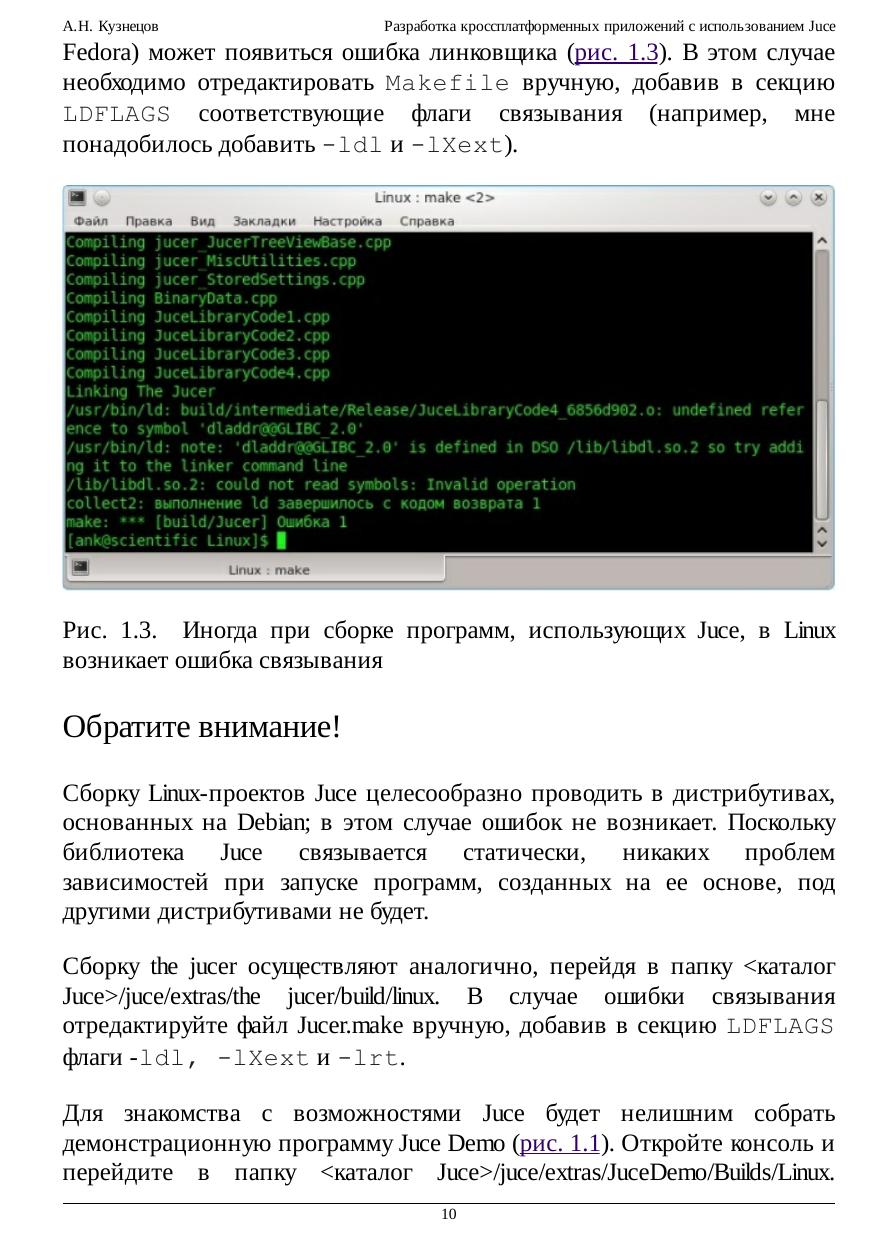 А.Н. Кузнецов Разработка кроссплатформенных приложений с использованием Juce

Fedora) может появиться ошибка линковщика (рис. 1.3). В этом случае необходимо отредактировать Makefile вручную, добавив в секцию LDFLAGS соответствующие флаги связывания (например, мне понадобилось добавить -ldl и -lXext).

Linux : make <2>
Файл Правка Вид Закладки Настройка Справка
Compiling jucer_JucerTreeViewBase.cpp
Compiling jucer_MiscUtilities.cpp
Compiling jucer_StoredSettings.cpp
Compiling BinaryData.cpp
Compiling JuceLibraryCode1.cpp
Compiling JuceLibraryCode2.cpp
Compiling JuceLibraryCode3.cpp
Compiling JuceLibraryCode4.cpp
Linking The Jucer
/usr/bin/ld: build/intermediate/Release/JuceLibraryCode4_6856d902.o: undefined reference to symbol 'dladdr@@GLIBC_2.0'
/usr/bin/ld: note: 'dladdr@@GLIBC_2.0' is defined in DSO /lib/libdl.so.2 so try adding it to the linker command line
/lib/libdl.so.2: could not read symbols: Invalid operation
collect2: выполнение ld завершилось с кодом возврата 1
make: *** [build/Jucer] Ошибка 1
[ank@scientific Linux]$
Linux : make

Рис. 1.3. Иногда при сборке программ, использующих Juce, в Linux возникает ошибка связывания

Обратите внимание!

Сборку Linux-проектов Juce целесообразно проводить в дистрибутивах, основанных на Debian; в этом случае ошибок не возникает. Поскольку библиотека Juce связывается статически, никаких проблем зависимостей при запуске программ, созданных на ее основе, под другими дистрибутивами не будет.

Сборку the jucer осуществляют аналогично, перейдя в папку <каталог Juce>/juce/extras/the jucer/build/linux. В случае ошибки связывания отредактируйте файл Jucer.make вручную, добавив в секцию LDFLAGS флаги -ldl, -lXext и -lrt.

Для знакомства с возможностями Juce будет нелишним собрать демонстрационную программу Juce Demo (рис. 1.1). Откройте консоль и перейдите в папку <каталог Juce>/juce/extras/JuceDemo/Builds/Linux.

10